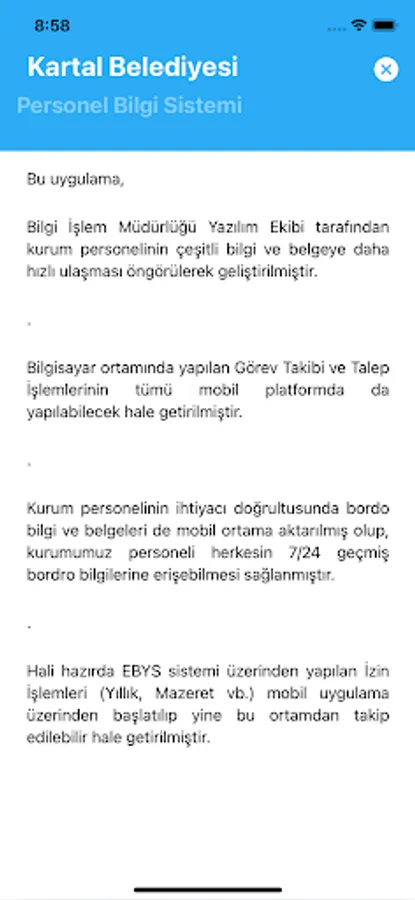 8:58

Kartal Belediyesi

Personel Bilgi Sistemi

Bu uygulama,

Bilgi İşlem Müdürlüğü Yazılım Ekibi tarafından kurum personelinin çeşitli bilgi ve belgeye daha hızlı ulaşması öngörülerek geliştirilmiştir.

.

Bilgisayar ortamında yapılan Görev Takibi ve Talep İşlemlerinin tümü mobil platformda da yapılabilecek hale getirilmiştir.

.

Kurum personelinin ihtiyacı doğrultusunda bordo bilgi ve belgeleri de mobil ortama aktarılmış olup, kurumumuz personeli herkesin 7/24 geçmiş bordro bilgilerine erişebilmesi sağlanmıştır.

.

Hali hazırda EBYS sistemi üzerinden yapılan İzin İşlemleri (Yıllık, Mazeret vb.) mobil uygulama üzerinden başlatılıp yine bu ortamdan takip edilebilir hale getirilmiştir.